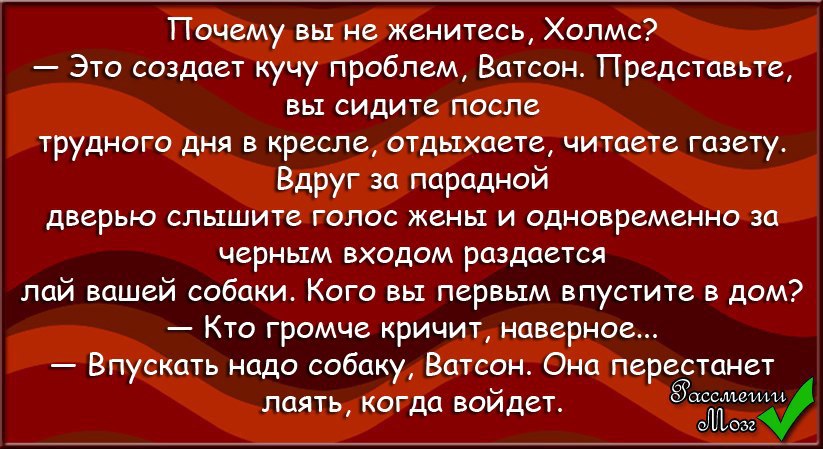 Почему вы не женитесь, Холмс?
— Это создает кучу проблем, Ватсон. Представьте, вы сидите после трудного дня в кресле, отдыхаете, читаете газету. Вдруг за парадной дверью слышите голос жены и одновременно за черным входом раздается лай вашей собаки. Кого вы первым впустите в дом?
— Кто громче кричит, наверное...
— Впускать надо собаку, Ватсон. Она перестанет лаять, когда войдет.

Рассмеши Мозг